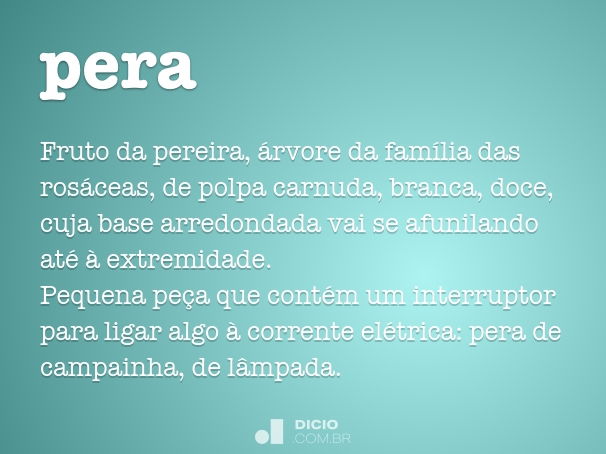 pera

Fruto da pereira, árvore da família das rosáceas, de polpa carnuda, branca, doce, cuja base arredondada vai se afunilando até à extremidade.
Pequena peça que contém um interruptor para ligar algo à corrente elétrica: pera de campainha, de lâmpada.

DICIO
COM.BR